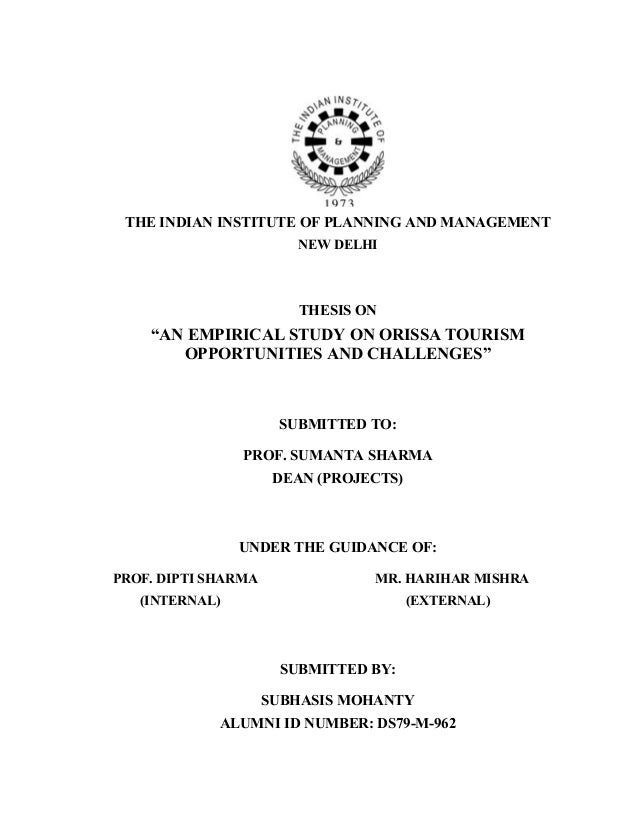 THE INDIAN INSTITUTE OF PLANNING & MANAGEMENT
1973

THE INDIAN INSTITUTE OF PLANNING AND MANAGEMENT
NEW DELHI

THESIS ON
“AN EMPIRICAL STUDY ON ORISSA TOURISM OPPORTUNITIES AND CHALLENGES”

SUBMITTED TO:
PROF. SUMANTA SHARMA
DEAN (PROJECTS)

UNDER THE GUIDANCE OF:

PROF. DIPTI SHARMA
(INTERNAL)

MR. HARIHAR MISHRA
(EXTERNAL)

SUBMITTED BY:
SUBHASIS MOHANTY
ALUMNI ID NUMBER: DS79-M-962